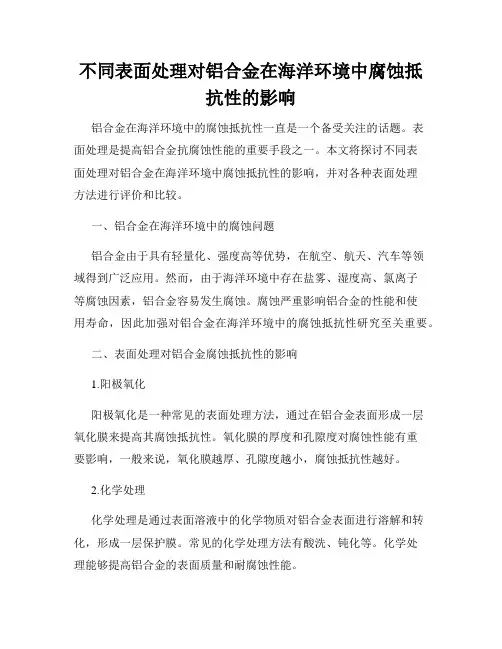 不同表面处理对铝合金在海洋环境中腐蚀抵抗性的影响

铝合金在海洋环境中的腐蚀抵抗性一直是一个备受关注的话题。表面处理是提高铝合金抗腐蚀性能的重要手段之一。本文将探讨不同表面处理对铝合金在海洋环境中腐蚀抵抗性的影响，并对各种表面处理方法进行评价和比较。

一、铝合金在海洋环境中的腐蚀问题

铝合金由于具有轻量化、强度高等优势，在航空、航天、汽车等领域得到广泛应用。然而，由于海洋环境中存在盐雾、湿度高、氯离子等腐蚀因素，铝合金容易发生腐蚀。腐蚀严重影响铝合金的性能和使用寿命，因此加强对铝合金在海洋环境中的腐蚀抵抗性研究至关重要。

二、表面处理对铝合金腐蚀抵抗性的影响

1.阳极氧化

阳极氧化是一种常见的表面处理方法，通过在铝合金表面形成一层氧化膜来提高其腐蚀抵抗性。氧化膜的厚度和孔隙度对腐蚀性能有重要影响，一般来说，氧化膜越厚、孔隙度越小，腐蚀抵抗性越好。

2.化学处理

化学处理是通过表面溶液中的化学物质对铝合金表面进行溶解和转化，形成一层保护膜。常见的化学处理方法有酸洗、钝化等。化学处理能够提高铝合金的表面质量和耐腐蚀性能。